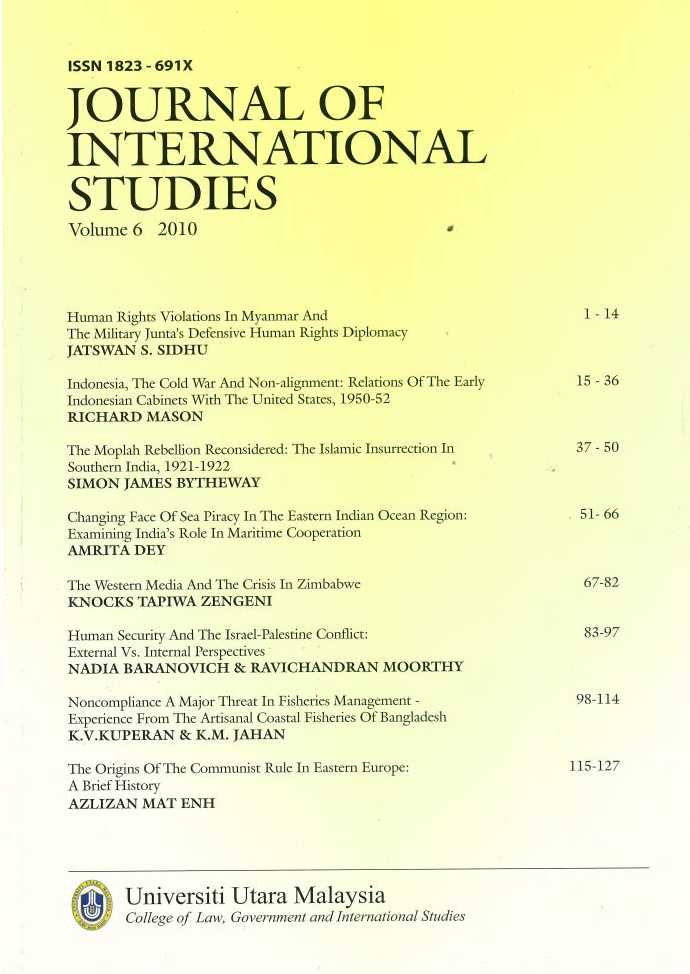 ISSN 1823 - 691X

JOURNAL OF INTERNATIONAL STUDIES

Volume 6 2010

Human Rights Violations In Myanmar And The Military Junta's Defensive Human Rights Diplomacy
JATSWAN S. SIDHU
1 - 14

Indonesia, The Cold War And Non-alignment: Relations Of The Early Indonesian Cabinets With The United States, 1950-52
RICHARD MASON
15 - 36

The Moplah Rebellion Reconsidered: The Islamic Insurrection In Southern India, 1921-1922
SIMON JAMES BYTHEWAY
37 - 50

Changing Face Of Sea Piracy In The Eastern Indian Ocean Region: Examining India's Role In Maritime Cooperation
AMRITA DEY
51- 66

The Western Media And The Crisis In Zimbabwe
KNOCKS TAPIWA ZENGENI
67-82

Human Security And The Israel-Palestine Conflict: External Vs. Internal Perspectives
NADIA BARANOVICH & RAVICHANDRAN MOORTHY
83-97

Noncompliance A Major Threat In Fisheries Management - Experience From The Artisanal Coastal Fisheries Of Bangladesh
K.V.KUPERAN & K.M. JAHAN
98-114

The Origins Of The Communist Rule In Eastern Europe: A Brief History
AZLIZAN MAT ENH
115-127

Universiti Utara Malaysia
College of Law, Government and International Studies